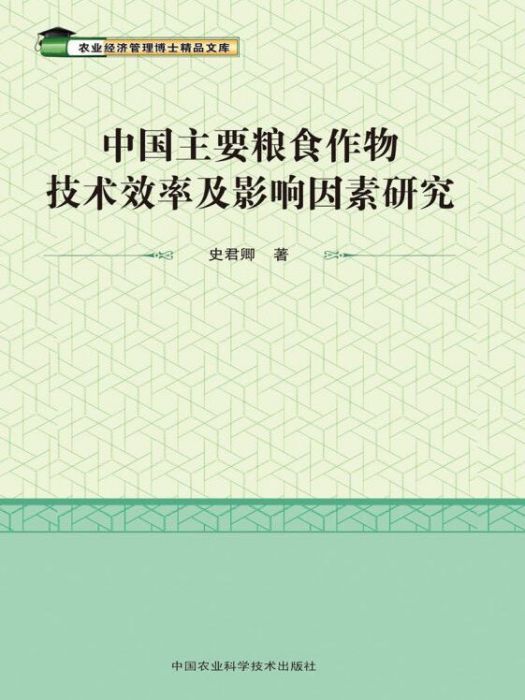 农业经济管理博士精品文库

中国主要粮食作物
技术效率及影响因素研究

史君卿 著

中国农业科学技术出版社